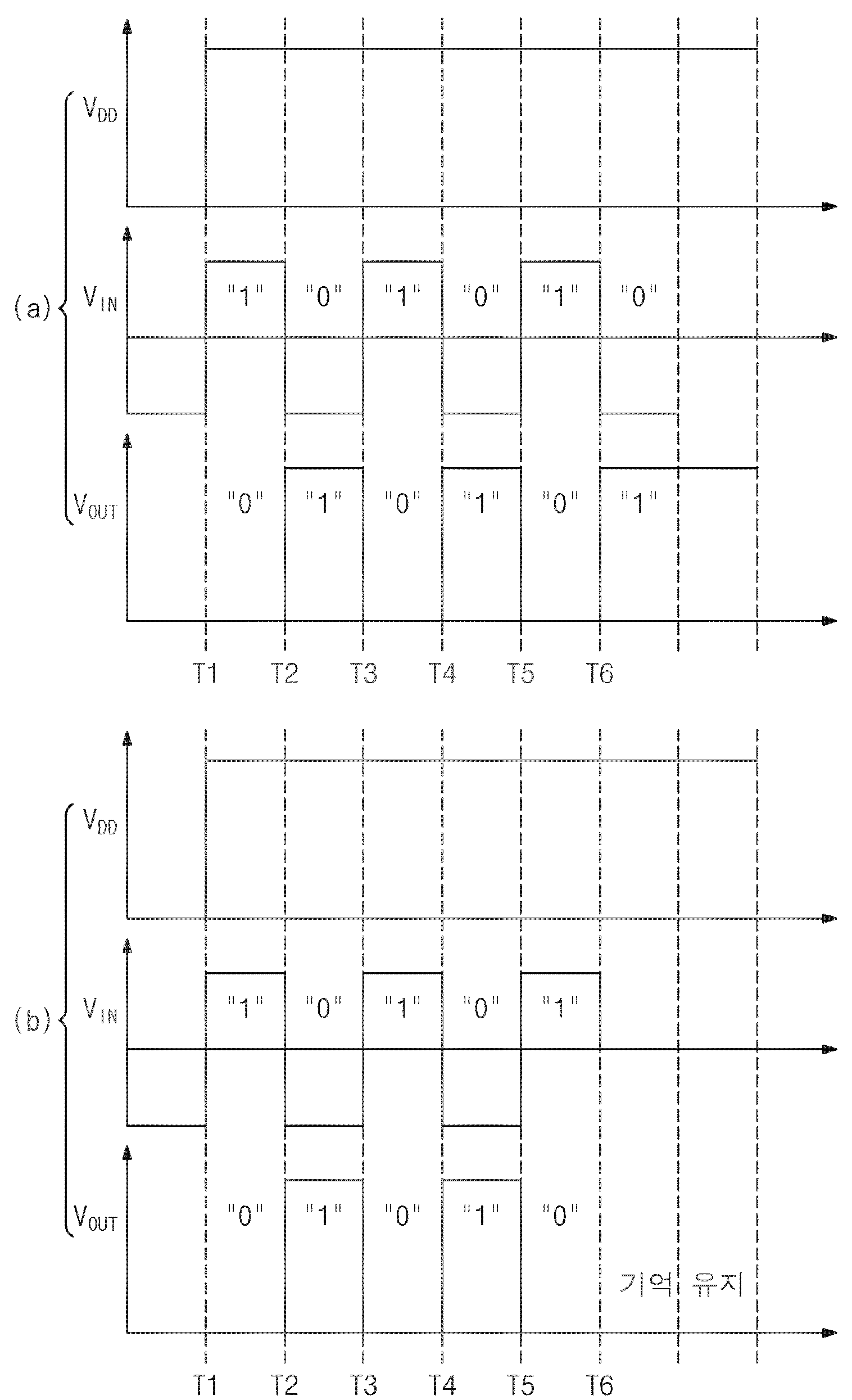 (a)

$V_{DD}$

$V_{IN}$

"1" "0" "1" "0" "1" "0"

$V_{OUT}$

"0" "1" "0" "1" "0" "1"

T1 T2 T3 T4 T5 T6

(b)

$V_{DD}$

$V_{IN}$

"1" "0" "1" "0" "1"

$V_{OUT}$

"0" "1" "0" "1" "0"

기억 유지

T1 T2 T3 T4 T5 T6